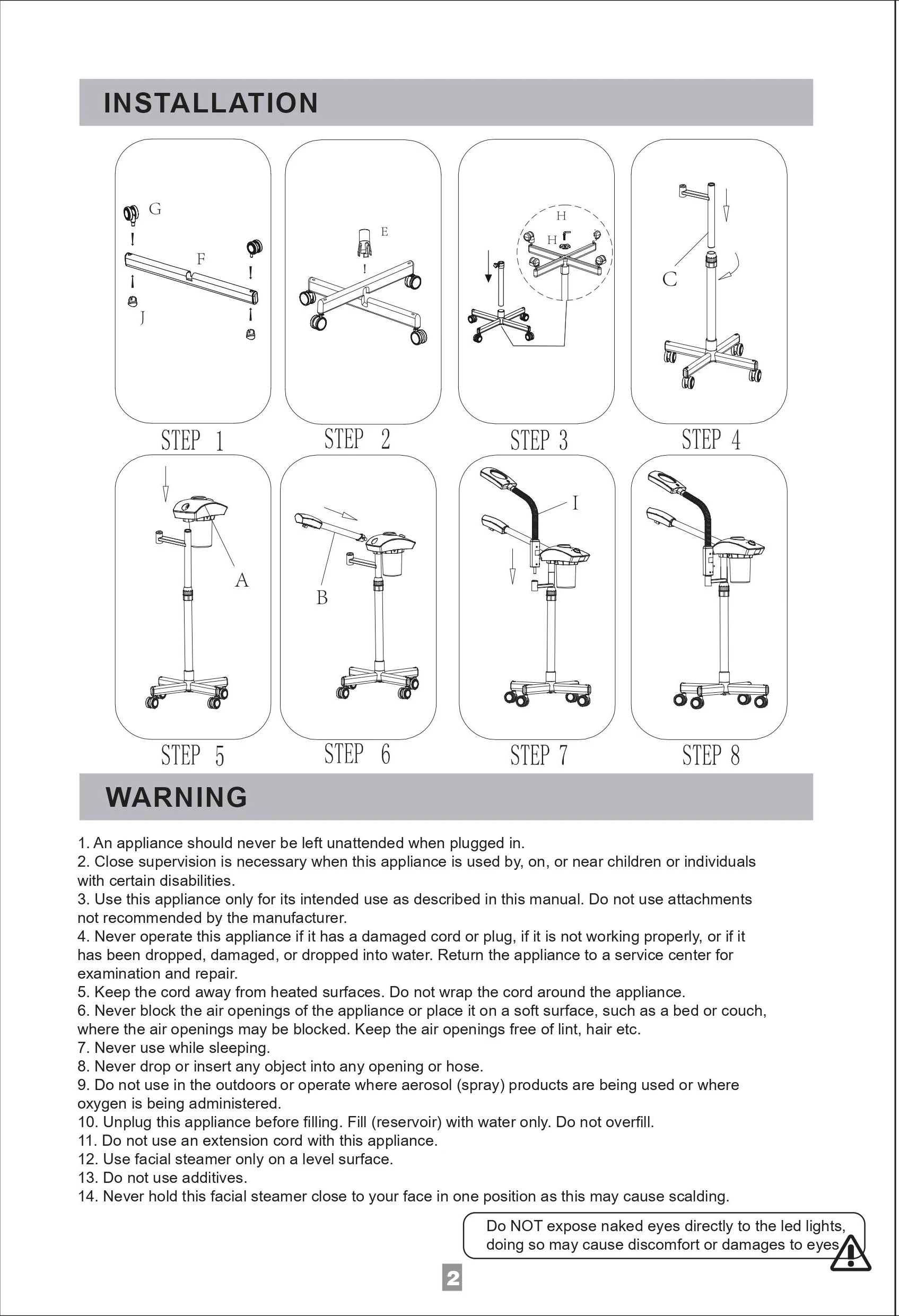 INSTALLATION

G

F

J

STEP 1

E

STEP 2

H

H

STEP 3

C

STEP 4

A

STEP 5

B

STEP 6

I

STEP 7

STEP 8

WARNING

1. An appliance should never be left unattended when plugged in.
2. Close supervision is necessary when this appliance is used by, on, or near children or individuals with certain disabilities.
3. Use this appliance only for its intended use as described in this manual. Do not use attachments not recommended by the manufacturer.
4. Never operate this appliance if it has a damaged cord or plug, if it is not working properly, or if it has been dropped, damaged, or dropped into water. Return the appliance to a service center for examination and repair.
5. Keep the cord away from heated surfaces. Do not wrap the cord around the appliance.
6. Never block the air openings of the appliance or place it on a soft surface, such as a bed or couch, where the air openings may be blocked. Keep the air openings free of lint, hair etc.
7. Never use while sleeping.
8. Never drop or insert any object into any opening or hose.
9. Do not use in the outdoors or operate where aerosol (spray) products are being used or where oxygen is being administered.
10. Unplug this appliance before filling. Fill (reservoir) with water only. Do not overfill.
11. Do not use an extension cord with this appliance.
12. Use facial steamer only on a level surface.
13. Do not use additives.
14. Never hold this facial steamer close to your face in one position as this may cause scalding.

Do NOT expose naked eyes directly to the led lights, doing so may cause discomfort or damages to eyes.

2